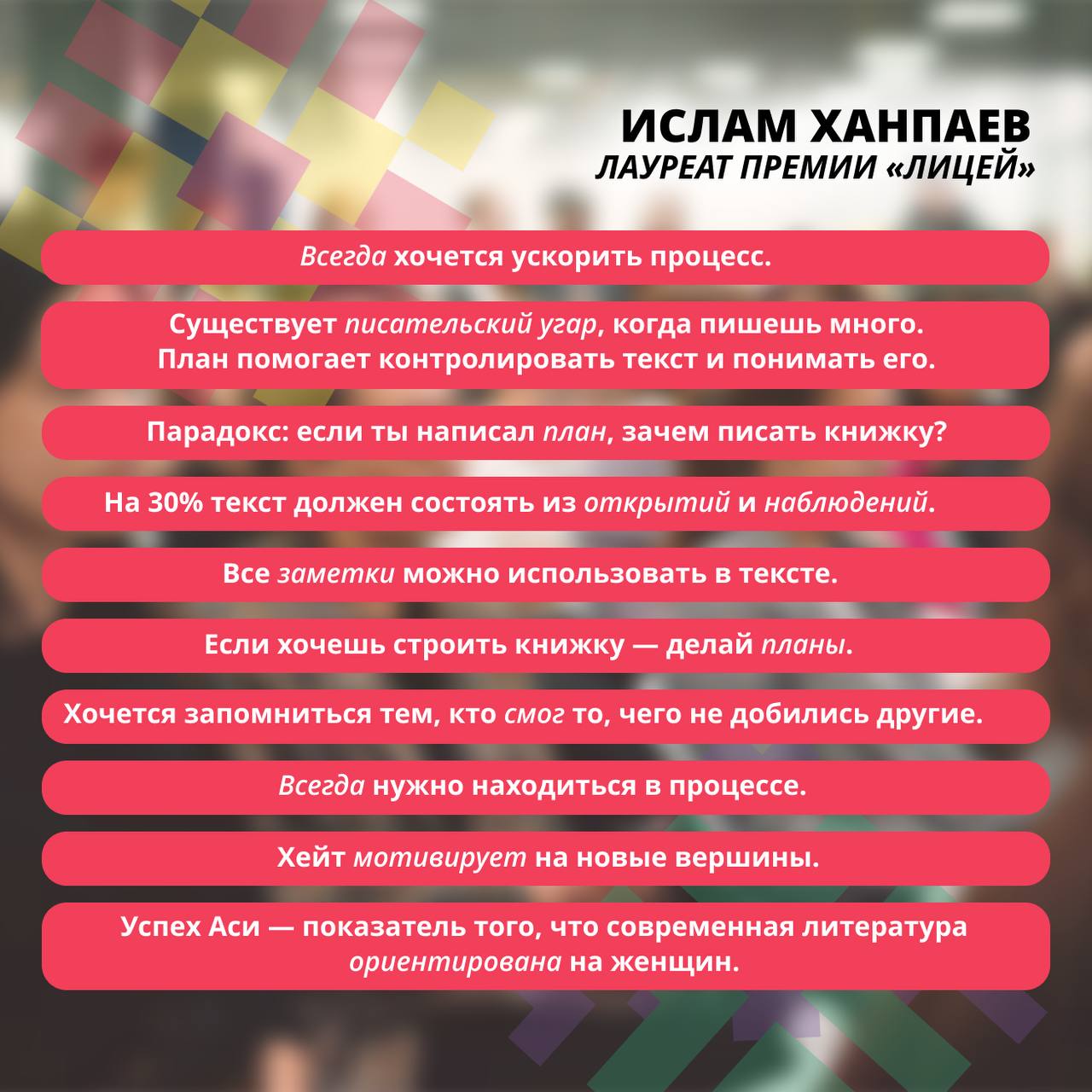 ИСЛАМ ХАНПАЕВ
ЛАУРЕАТ ПРЕМИИ «ЛИЦЕЙ»

Всегда хочется ускорить процесс.

Существует писательский угар, когда пишешь много. План помогает контролировать текст и понимать его.

Парадокс: если ты написал план, зачем писать книжку?

На 30% текст должен состоять из открытий и наблюдений.

Все заметки можно использовать в тексте.

Если хочешь строить книжку — делай планы.

Хочется запомниться тем, кто смог то, чего не добились другие.

Всегда нужно находиться в процессе.

Хейт мотивирует на новые вершины.

Успех Аси — показатель того, что современная литература ориентирована на женщин.